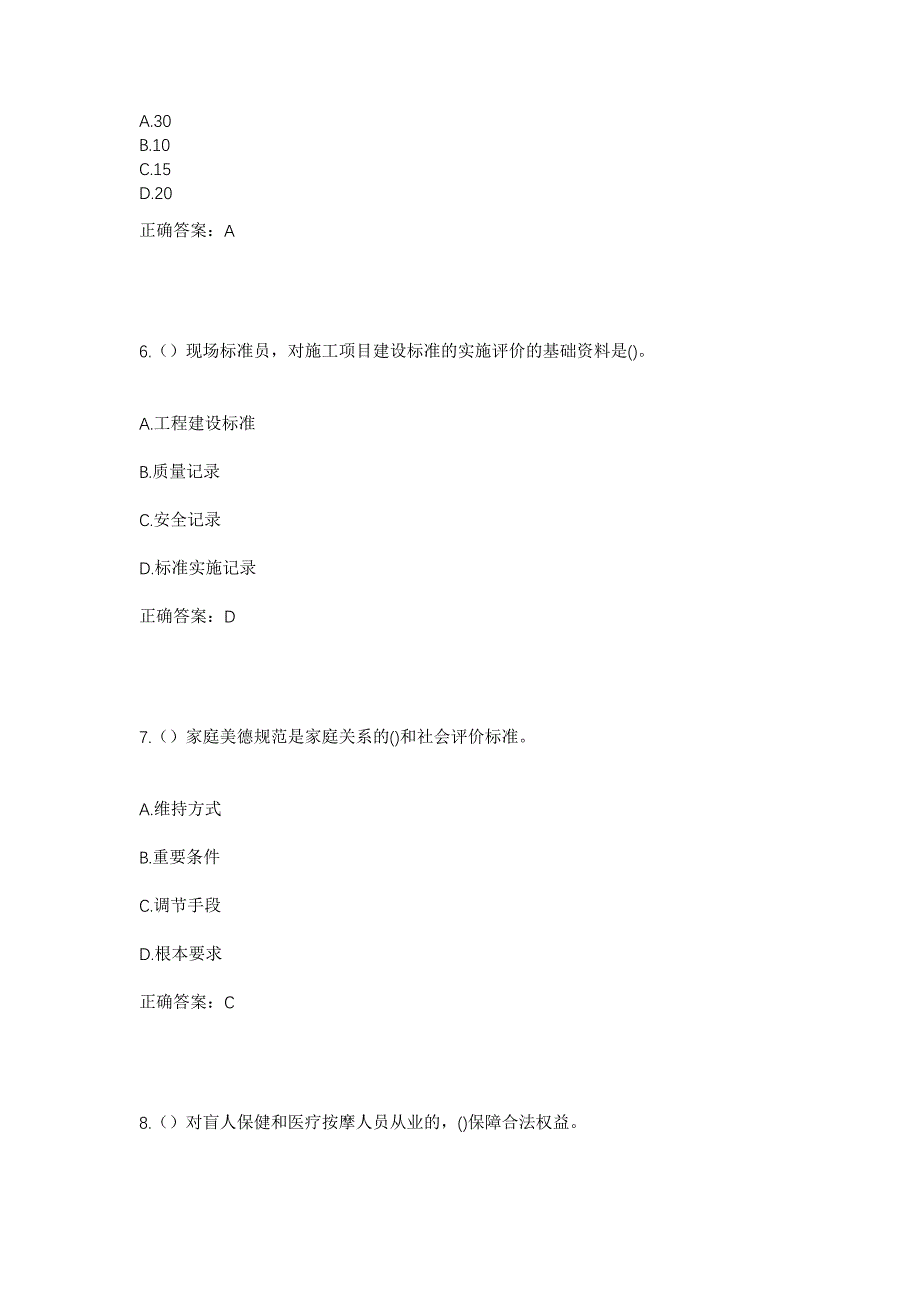 A.30
B.10
C.15
D.20

正确答案：A

6.（）现场标准员，对施工项目建设标准的实施评价的基础资料是()。

A.工程建设标准

B.质量记录

C.安全记录

D.标准实施记录

正确答案：D

7.（）家庭美德规范是家庭关系的()和社会评价标准。

A.维持方式

B.重要条件

C.调节手段

D.根本要求

正确答案：C

8.（）对盲人保健和医疗按摩人员从业的，()保障合法权益。